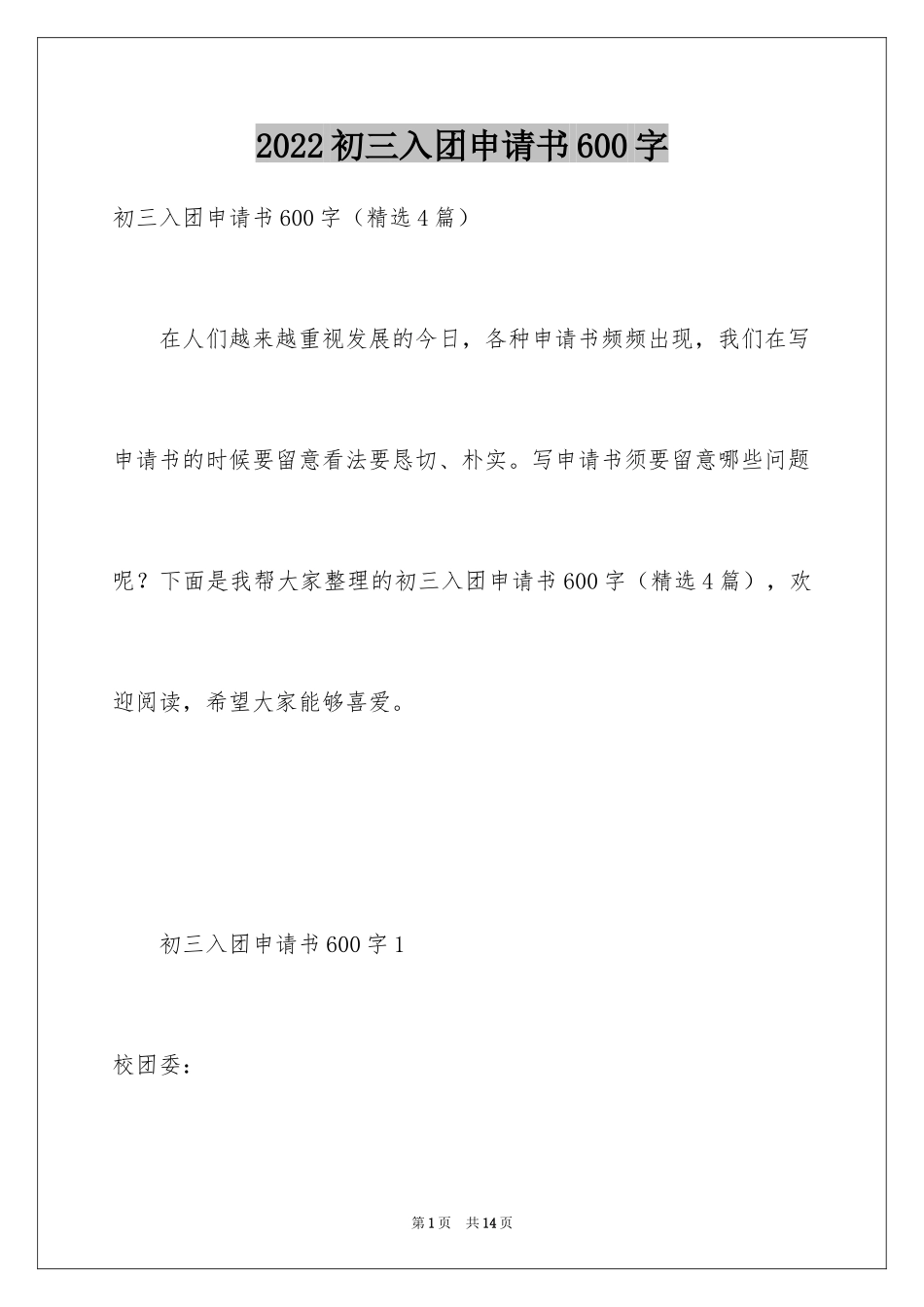 2022初三入团申请书600字

初三入团申请书600字（精选4篇）

在人们越来越重视发展的今日，各种申请书频频出现，我们在写申请书的时候要留意看法要恳切、朴实。写申请书须要留意哪些问题呢？下面是我帮大家整理的初三入团申请书600字（精选4篇），欢迎阅读，希望大家能够喜爱。

初三入团申请书600字1

校团委：

第1页 共14页